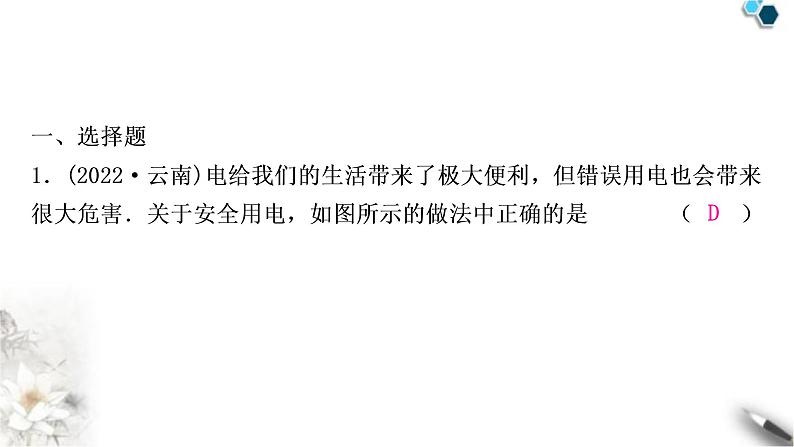 一、选择题

1．(2022·云南)电给我们的生活带来了极大便利，但错误用电也会带来很大危害．关于安全用电，如图所示的做法中正确的是 （ D ）